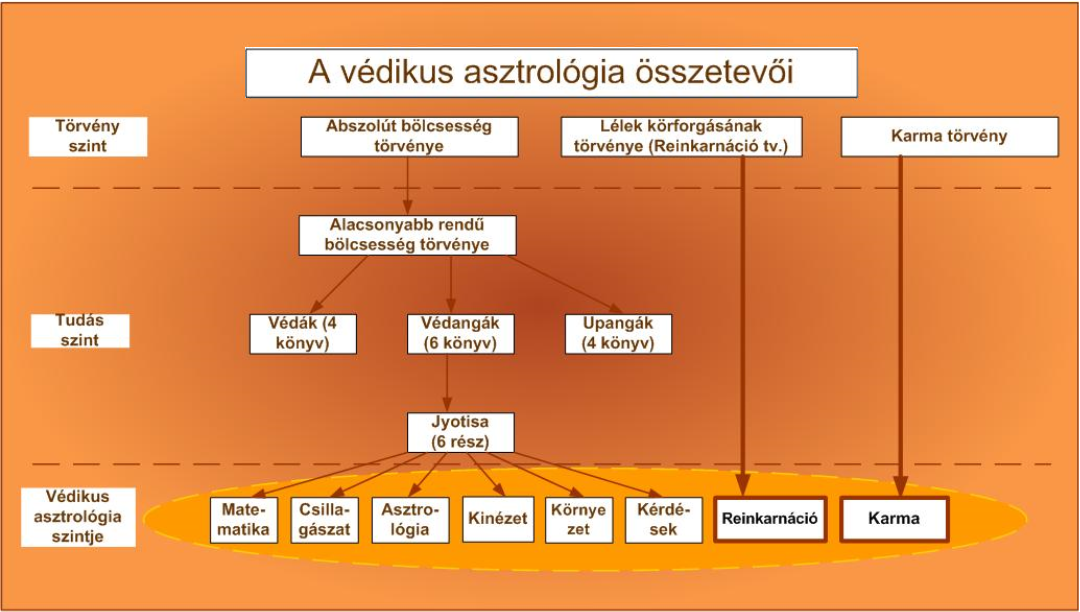 A védikus asztrológia összetevői

Törvény szint

Abszolút bölcsesség törvénye

Lélek körforgásának törvénye (Reinkarnáció tv.)

Karma törvény

Alacsonyabb rendű bölcsesség törvénye

Tudás szint

Védák (4 könyv)

Védangák (6 könyv)

Upangák (4 könyv)

Jyotisa (6 rész)

Védikus asztrológia szintje

Matematika

Csillagászat

Asztrológia

Kinézet

Környezet

Kérdések

Reinkarnáció

Karma